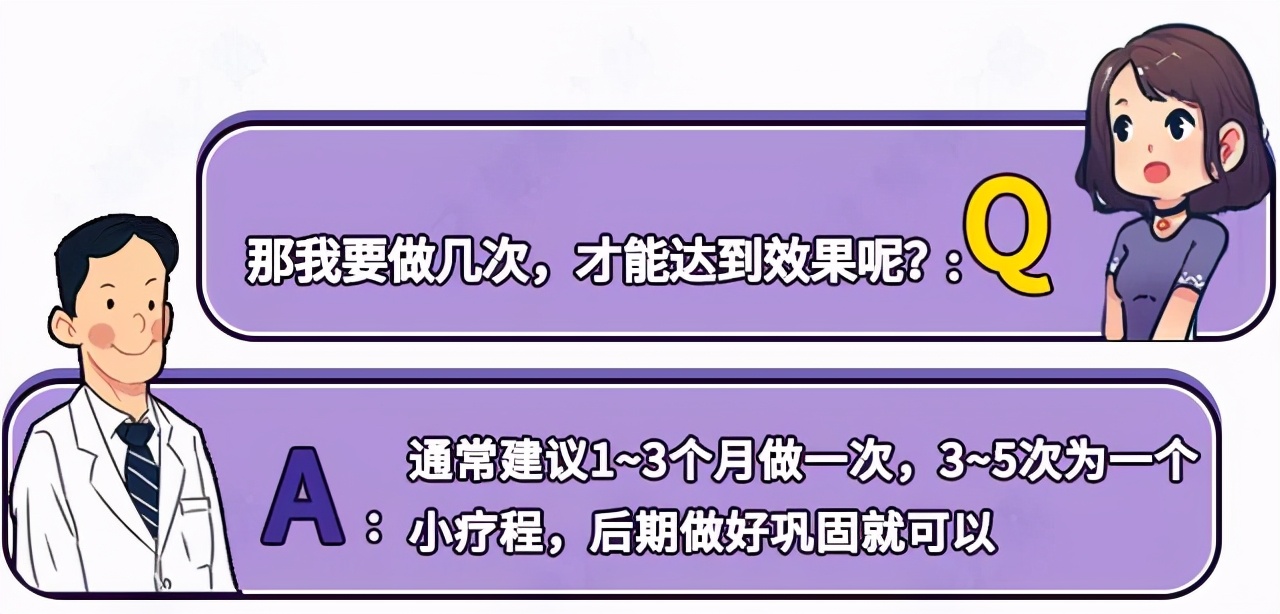 那我要做几次，才能达到效果呢？：Q

A：通常建议1~3个月做一次，3~5次为一个小疗程，后期做好巩固就可以